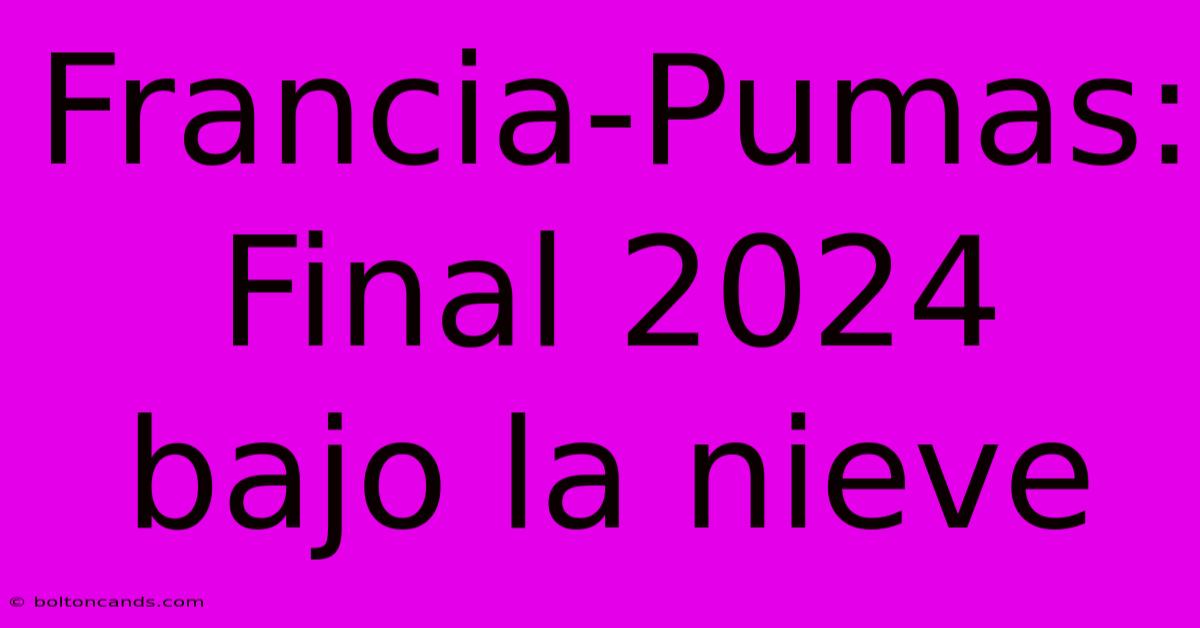 Francia-Pumas: Final 2024 bajo la nieve

© boltoncands.com